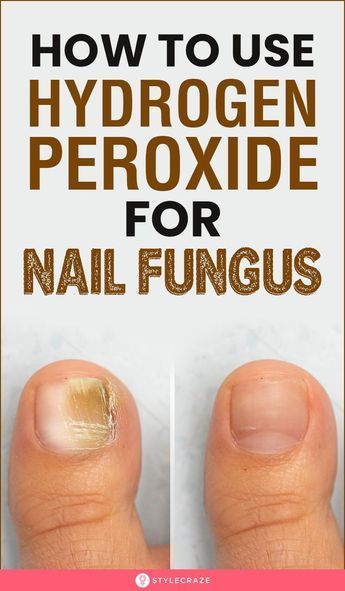 HOW TO USE HYDROGEN PEROXIDE FOR NAIL FUNGUS

STYLECRAZE